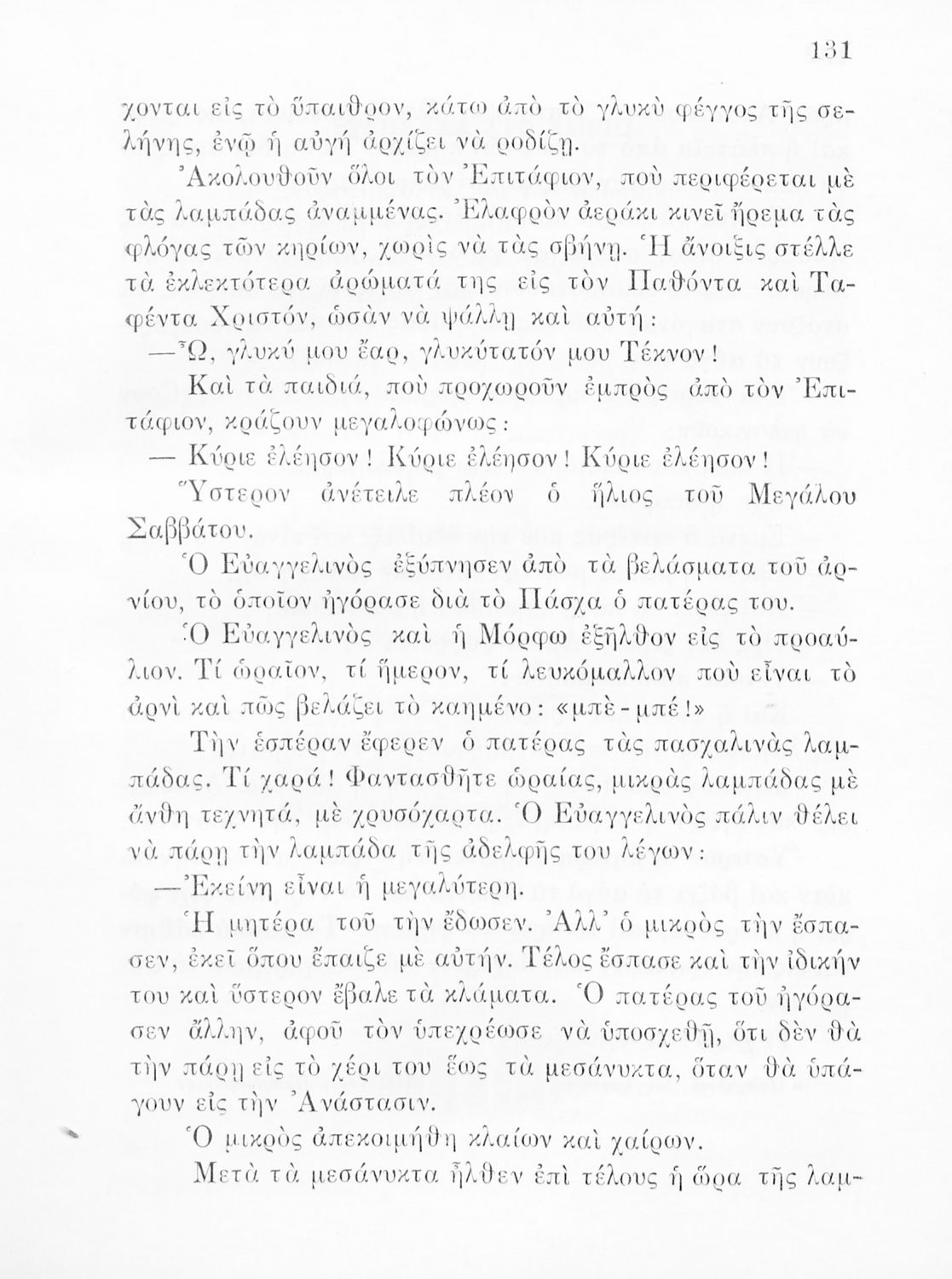 131

χονται εἰς τὸ ὕπαιθρον, κάτω ἀπὸ τὸ γλυκὺ φέγγος τῆς σελήνης, ἐνῷ ἡ αὐγὴ ἀρχίζει νὰ ροδίζῃ.

Ἀκολουθοῦν ὅλοι τὸν Ἐπιτάφιον, ποὺ περιφέρεται μὲ τὰς λαμπάδας ἀναμμένας. Ἐλαφρὸν ἀεράκι κινεῖ ἤρεμα τὰς φλόγας τῶν κηρίων, χωρὶς νὰ τὰς σβήνῃ. Ἡ ἄνοιξις στέλλε τὰ ἐκλεκτότερα ἀρώματά της εἰς τὸν Παθόντα καὶ Ταφέντα Χριστόν, ὡσὰν νὰ ψάλλῃ καὶ αὐτή:

—Ὦ, γλυκύ μου ἔαρ, γλυκύτατόν μου Τέκνον!

Καὶ τὰ παιδιά, ποὺ προχωροῦν ἐμπρὸς ἀπὸ τὸν Ἐπιτάφιον, κράζουν μεγαλοφώνως:

— Κύριε ἐλέησον! Κύριε ἐλέησον! Κύριε ἐλέησον!

Ὕστερον ἀνέτειλε πλέον ὁ ἥλιος τοῦ Μεγάλου Σαββάτου.

Ὁ Εὐαγγελινὸς ἐξύπνησεν ἀπὸ τὰ βελάσματα τοῦ ἀρνίου, τὸ ὁποῖον ἠγόρασε διὰ τὸ Πάσχα ὁ πατέρας του.

Ὁ Εὐαγγελινὸς καὶ ἡ Μόρφω ἐξῆλθον εἰς τὸ προαύλιον. Τί ὡραῖον, τί ἥμερον, τί λευκόμαλλον ποὺ εἶναι τὸ ἀρνὶ καὶ πῶς βελάζει τὸ καημένο: «μπὲ-μπέ!»

Τὴν ἑσπέραν ἔφερεν ὁ πατέρας τὰς πασχαλινὰς λαμπάδας. Τί χαρά! Φαντασθῆτε ὡραίας, μικρὰς λαμπάδας μὲ ἄνθη τεχνητά, μὲ χρυσόχαρτα. Ὁ Εὐαγγελινὸς πάλιν θέλει νὰ πάρῃ τὴν λαμπάδα τῆς ἀδελφῆς του λέγων:

—Ἐκείνη εἶναι ἡ μεγαλύτερη.

Ἡ μητέρα τοῦ τὴν ἔδωσεν. Ἀλλ' ὁ μικρὸς τὴν ἔσπασεν, ἐκεῖ ὅπου ἔπαιζε μὲ αὐτήν. Τέλος ἔσπασε καὶ τὴν ἰδικήν του καὶ ὕστερον ἔβαλε τὰ κλάματα. Ὁ πατέρας τοῦ ἠγόρασεν ἄλλην, ἀφοῦ τὸν ὑπεχρέωσε νὰ ὑποσχεθῇ, ὅτι δὲν θὰ τὴν πάρῃ εἰς τὸ χέρι του ἕως τὰ μεσάνυκτα, ὅταν θὰ ὑπάγουν εἰς τὴν Ἀνάστασιν.

Ὁ μικρὸς ἀπεκοιμήθη κλαίων καὶ χαίρων.

Μετὰ τὰ μεσάνυκτα ἦλθεν ἐπὶ τέλους ἡ ὥρα τῆς λαμ-